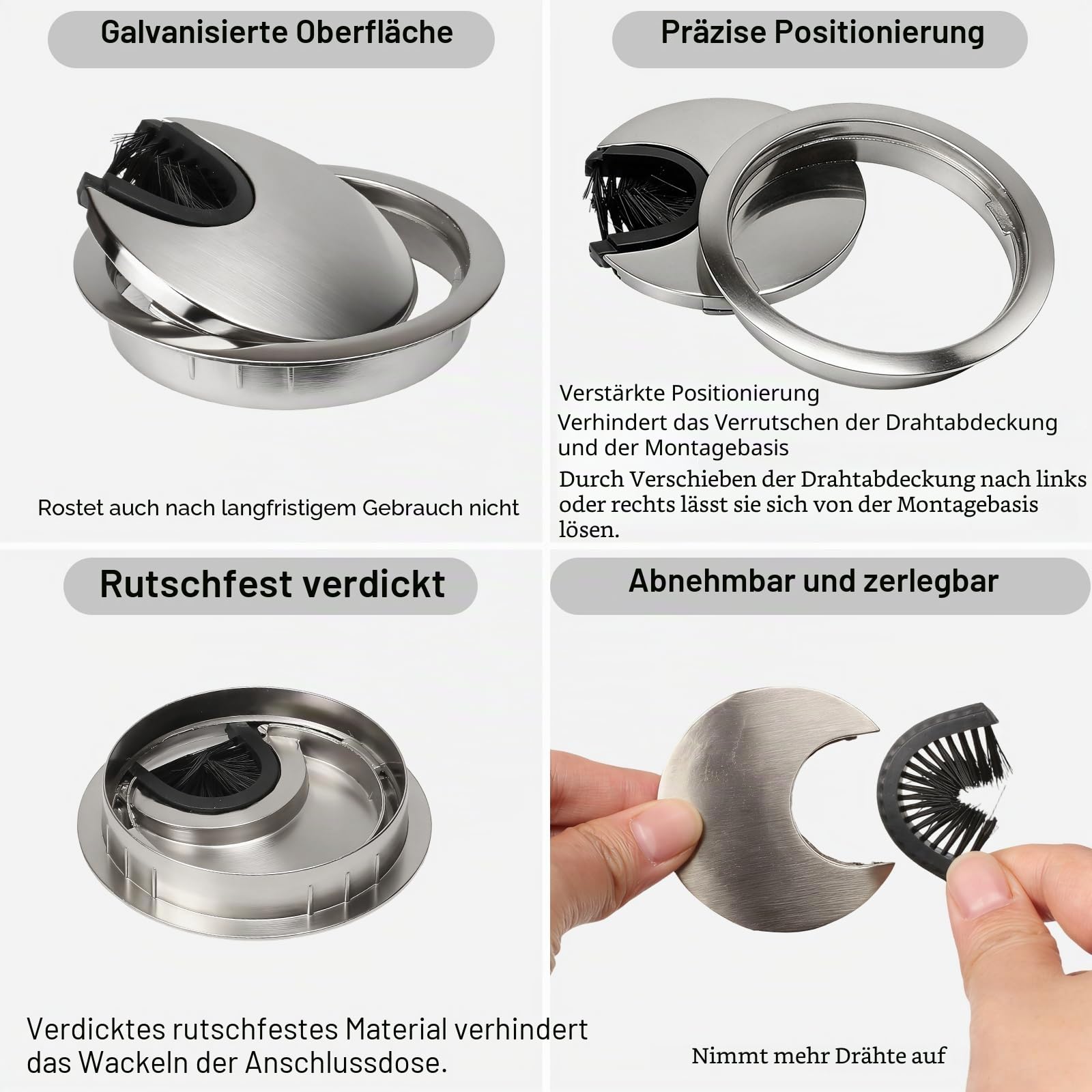 Galvanisierte Oberfläche

Rostet auch nach langfristigem Gebrauch nicht

Präzise Positionierung

Verstärkte Positionierung
Verhindert das Verrutschen der Drahtabdeckung und der Montagebasis
Durch Verschieben der Drahtabdeckung nach links oder rechts lässt sie sich von der Montagebasis lösen.

Rutschfest verdickt

Verdicktes rutschfestes Material verhindert das Wackeln der Anschlussdose.

Abnehmbar und zerlegbar

Nimmt mehr Drähte auf